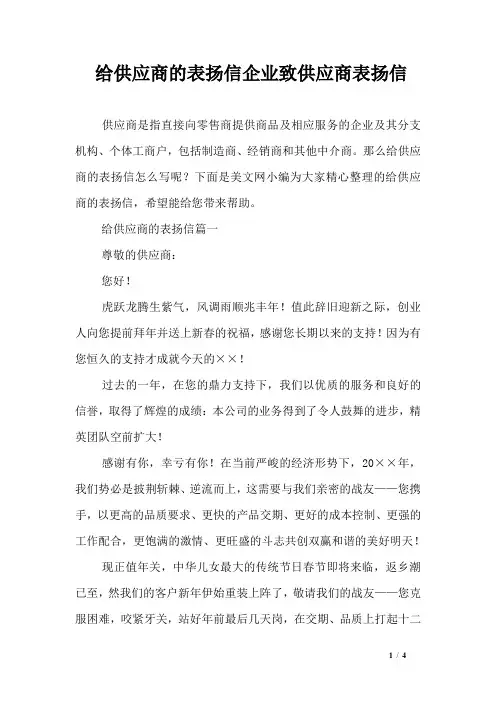 给供应商的表扬信企业致供应商表扬信

供应商是指直接向零售商提供商品及相应服务的企业及其分支机构、个体工商户，包括制造商、经销商和其他中介商。那么给供应商的表扬信怎么写呢？下面是美文网小编为大家精心整理的给供应商的表扬信，希望能给您带来帮助。

给供应商的表扬信篇一

尊敬的供应商：

您好！

虎跃龙腾生紫气，风调雨顺兆丰年！值此辞旧迎新之际，创业人向您提前拜年并送上新春的祝福，感谢您长期以来的支持！因为有您恒久的支持才成就今天的××！

过去的一年，在您的鼎力支持下，我们以优质的服务和良好的信誉，取得了辉煌的成绩：本公司的业务得到了令人鼓舞的进步，精英团队空前扩大！

感谢有你，幸亏有你！在当前严峻的经济形势下，20××年，我们势必是披荆斩棘、逆流而上，这需要与我们亲密的战友——您携手，以更高的品质要求、更快的产品交期、更好的成本控制、更强的工作配合，更饱满的激情、更旺盛的斗志共创双赢和谐的美好明天！

现正值年关，中华儿女最大的传统节日春节即将来临，返乡潮已至，然我们的客户新年伊始重装上阵了，敬请我们的战友——您克服困难，咬紧牙关，站好年前最后几天岗，在交期、品质上打起十二

1 / 4